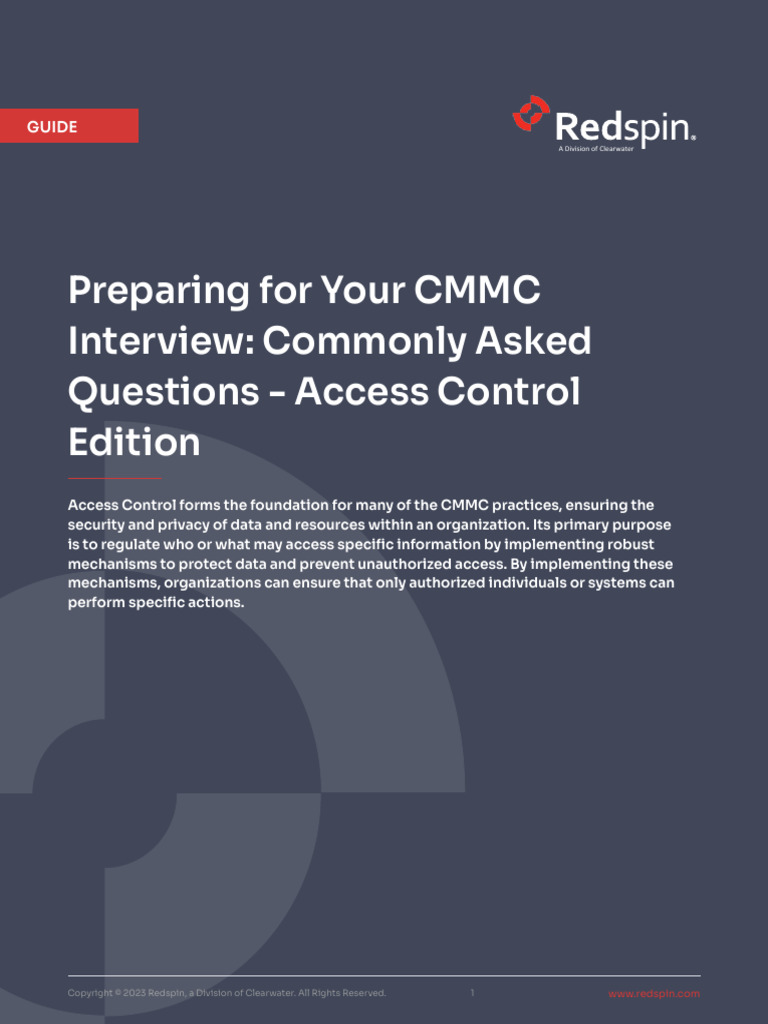 GUIDE

Redspin®
A Division of Clearwater

Preparing for Your CMMC Interview: Commonly Asked Questions - Access Control Edition

Access Control forms the foundation for many of the CMMC practices, ensuring the security and privacy of data and resources within an organization. Its primary purpose is to regulate who or what may access specific information by implementing robust mechanisms to protect data and prevent unauthorized access. By implementing these mechanisms, organizations can ensure that only authorized individuals or systems can perform specific actions.

Copyright © 2023 Redspin, a Division of Clearwater. All Rights Reserved.

1

www.redspin.com